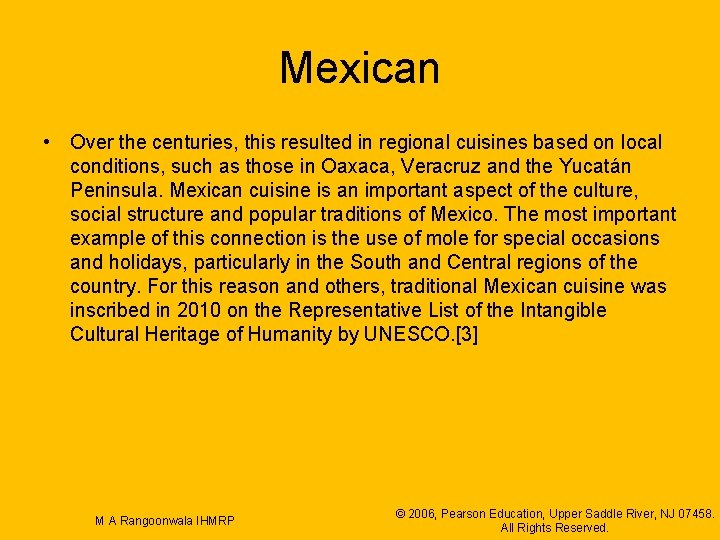 Mexican

• Over the centuries, this resulted in regional cuisines based on local conditions, such as those in Oaxaca, Veracruz and the Yucatán Peninsula. Mexican cuisine is an important aspect of the culture, social structure and popular traditions of Mexico. The most important example of this connection is the use of mole for special occasions and holidays, particularly in the South and Central regions of the country. For this reason and others, traditional Mexican cuisine was inscribed in 2010 on the Representative List of the Intangible Cultural Heritage of Humanity by UNESCO.[3]

M A Rangoonwala IHMRP

© 2006, Pearson Education, Upper Saddle River, NJ 07458. All Rights Reserved.